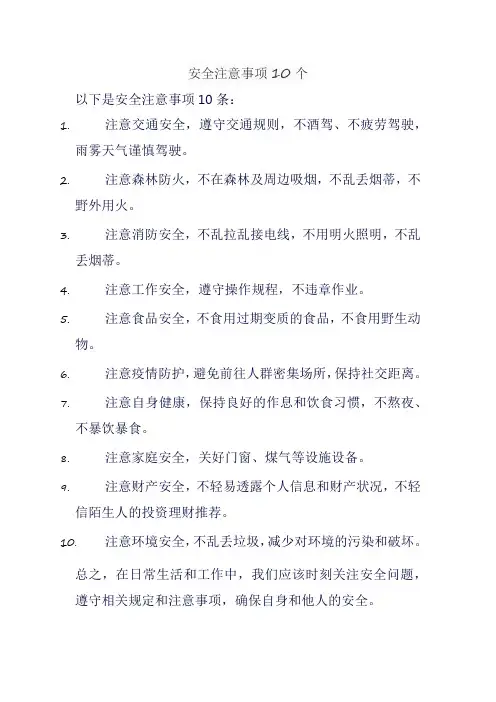 安全注意事项 10 个

以下是安全注意事项 10 条：

1. 注意交通安全，遵守交通规则，不酒驾、不疲劳驾驶，雨雾天气谨慎驾驶。

2. 注意森林防火，不在森林及周边吸烟，不乱丢烟蒂，不野外用火。

3. 注意消防安全，不乱拉乱接电线，不用明火照明，不乱丢烟蒂。

4. 注意工作安全，遵守操作规程，不违章作业。

5. 注意食品安全，不食用过期变质的食品，不食用野生动物。

6. 注意疫情防护，避免前往人群密集场所，保持社交距离。

7. 注意自身健康，保持良好的作息和饮食习惯，不熬夜、不暴饮暴食。

8. 注意家庭安全，关好门窗、煤气等设施设备。

9. 注意财产安全，不轻易透露个人信息和财产状况，不轻信陌生人的投资理财推荐。

10. 注意环境安全，不乱丢垃圾，减少对环境的污染和破坏。

总之，在日常生活和工作中，我们应该时刻关注安全问题，遵守相关规定和注意事项，确保自身和他人的安全。